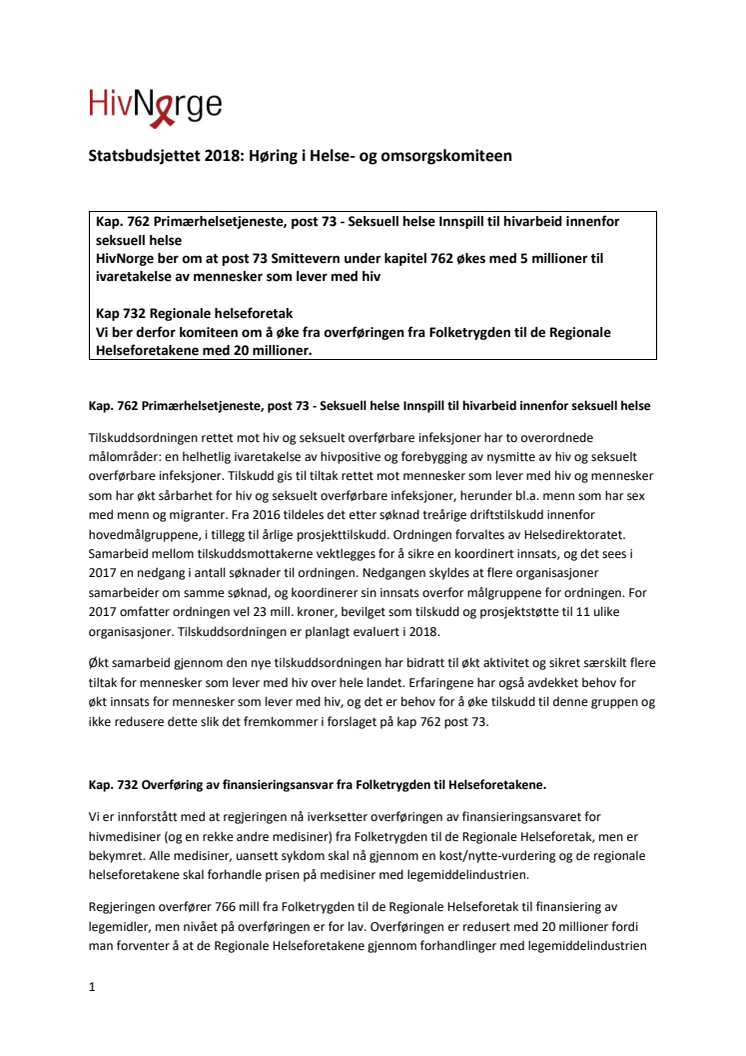 HivNorge

Statsbudsjettet 2018: Høring i Helse- og omsorgskomiteen

Kap. 762 Primærhelsetjeneste, post 73 - Seksuell helse Innspill til hivarbeid innenfor seksuell helse
HivNorge ber om at post 73 Smittevern under kapitel 762 økes med 5 millioner til ivaretakelse av mennesker som lever med hiv

Kap 732 Regionale helseforetak
Vi ber derfor komiteen om å øke fra overføringen fra Folketrygden til de Regionale Helseforetakene med 20 millioner.

Kap. 762 Primærhelsetjeneste, post 73 - Seksuell helse Innspill til hivarbeid innenfor seksuell helse

Tilskuddsordningen rettet mot hiv og seksuelt overførbare infeksjoner har to overordnede målområder: en helhetlig ivaretakelse av hivpositive og forebygging av nysmitte av hiv og seksuelt overførbare infeksjoner. Tilskudd gis til tiltak rettet mot mennesker som lever med hiv og mennesker som har økt sårbarhet for hiv og seksuelt overførbare infeksjoner, herunder bl.a. menn som har sex med menn og migranter. Fra 2016 tildeles det etter søknad treårige driftstilskudd innenfor hovedmålgruppene, i tillegg til årlige prosjekttilskudd. Ordningen forvaltes av Helsedirektoratet. Samarbeid mellom tilskuddsmottakerne vektlegges for å sikre en koordinert innsats, og det sees i 2017 en nedgang i antall søknader til ordningen. Nedgangen skyldes at flere organisasjoner samarbeider om samme søknad, og koordinerer sin innsats overfor målgruppene for ordningen. For 2017 omfatter ordningen vel 23 mill. kroner, bevilget som tilskudd og prosjektstøtte til 11 ulike organisasjoner. Tilskuddsordningen er planlagt evaluert i 2018.

Økt samarbeid gjennom den nye tilskuddsordningen har bidratt til økt aktivitet og sikret særskilt flere tiltak for mennesker som lever med hiv over hele landet. Erfaringene har også avdekket behov for økt innsats for mennesker som lever med hiv, og det er behov for å øke tilskudd til denne gruppen og ikke redusere dette slik det fremkommer i forslaget på kap 762 post 73.

Kap. 732 Overføring av finansieringsansvar fra Folketrygden til Helseforetakene.

Vi er innforstått med at regjeringen nå iverksetter overføringen av finansieringsansvaret for hivmedisiner (og en rekke andre medisiner) fra Folketrygden til de Regionale Helseforetak, men er bekymret. Alle medisiner, uansett sykdom skal nå gjennom en kost/nytte-vurdering og de regionale helseforetakene skal forhandle prisen på medisiner med legemiddelindustrien.

Regjeringen overfører 766 mill fra Folketrygden til de Regionale Helseforetak til finansiering av legemidler, men nivået på overføringen er for lav. Overføringen er redusert med 20 millioner fordi man forventer å at de Regionale Helseforetakene gjennom forhandlinger med legemiddelindustrien

1